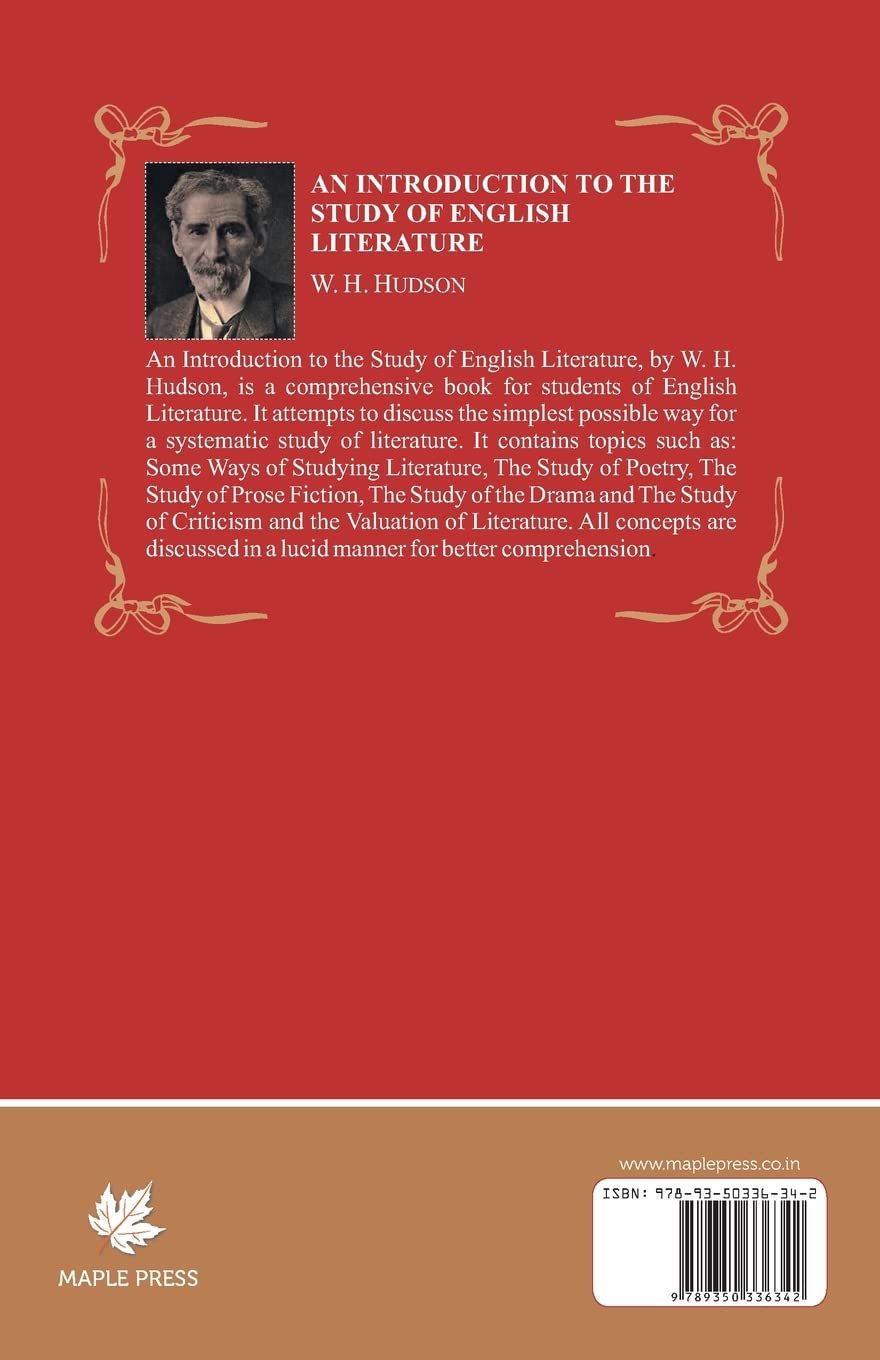 AN INTRODUCTION TO THE STUDY OF ENGLISH LITERATURE

W. H. HUDSON

An Introduction to the Study of English Literature, by W. H. Hudson, is a comprehensive book for students of English Literature. It attempts to discuss the simplest possible way for a systematic study of literature. It contains topics such as: Some Ways of Studying Literature, The Study of Poetry, The Study of Prose Fiction, The Study of the Drama and The Study of Criticism and the Valuation of Literature. All concepts are discussed in a lucid manner for better comprehension.

MAPLE PRESS

www.maplepress.co.in

ISBN: 978-93-50336-34-2

9 789350 336342